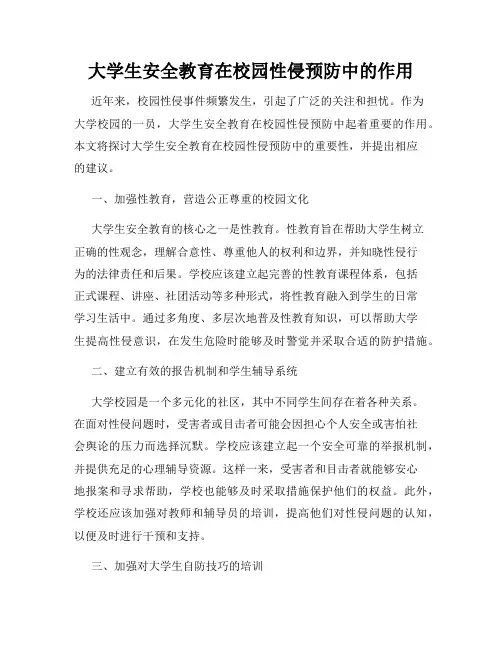 大学生安全教育在校园性侵预防中的作用

近年来，校园性侵事件频繁发生，引起了广泛的关注和担忧。作为大学校园的一员，大学生安全教育在校园性侵预防中起着重要的作用。本文将探讨大学生安全教育在校园性侵预防中的重要性，并提出相应的建议。

一、加强性教育，营造公正尊重的校园文化

大学生安全教育的核心之一是性教育。性教育旨在帮助大学生树立正确的性观念，理解合意性、尊重他人的权利和边界，并知晓性侵行为的法律责任和后果。学校应该建立起完善的性教育课程体系，包括正式课程、讲座、社团活动等多种形式，将性教育融入到学生的日常学习生活中。通过多角度、多层次地普及性教育知识，可以帮助大学生提高性侵意识，在发生危险时能够及时警觉并采取合适的防护措施。

二、建立有效的报告机制和学生辅导系统

大学校园是一个多元化的社区，其中不同学生间存在着各种关系。在面对性侵问题时，受害者或目击者可能会因担心个人安全或害怕社会舆论的压力而选择沉默。学校应该建立起一个安全可靠的举报机制，并提供充足的心理辅导资源。这样一来，受害者和目击者就能够安心地报案和寻求帮助，学校也能够及时采取措施保护他们的权益。此外，学校还应该加强对教师和辅导员的培训，提高他们对性侵问题的认知，以便及时进行干预和支持。

三、加强对大学生自防技巧的培训